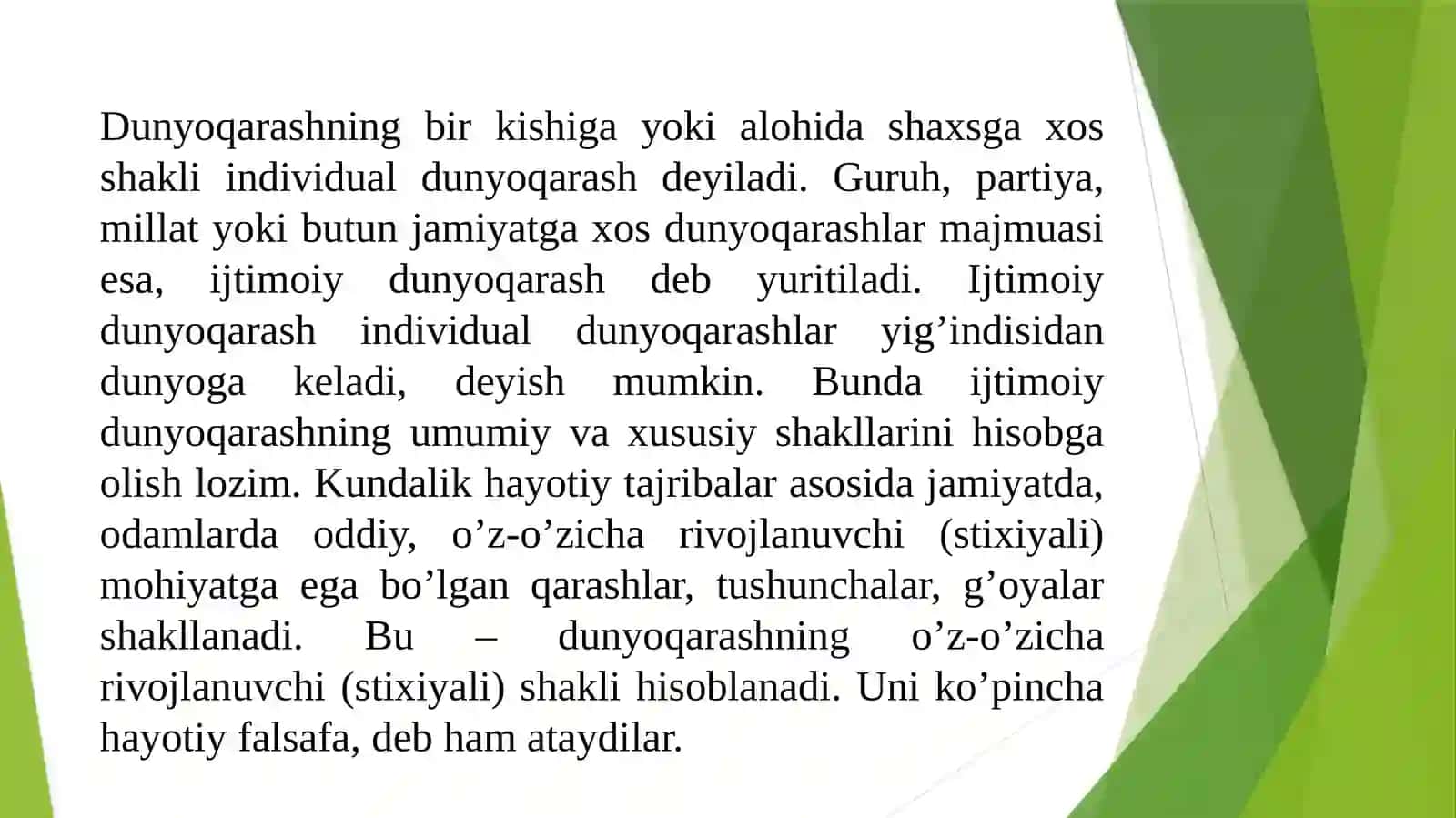 Dunyoqarashning bir kishiga yoki alohida shaxsga xos shakli individual dunyoqarash deyiladi. Guruh, partiya, millat yoki butun jamiyatga xos dunyoqarashlar majmuasi esa, ijtimoiy dunyoqarash deb yuritiladi. Ijtimoiy dunyoqarash individual dunyoqarashlar yig’indisidan dunyoga keladi, deyish mumkin. Bunda ijtimoiy dunyoqarashning umumiy va xususiy shakllarini hisobga olish lozim. Kundalik hayotiy tajribalar asosida jamiyatda, odamlarda oddiy, o’z-o’zicha rivojlanuvchi (stixiyali) mohiyatga ega bo’lgan qarashlar, tushunchalar, g’oyalar shakllanadi. Bu – dunyoqarashning o’z-o’zicha rivojlanuvchi (stixiyali) shakli hisoblanadi. Uni ko’pincha hayotiy falsafa, deb ham ataydilar.